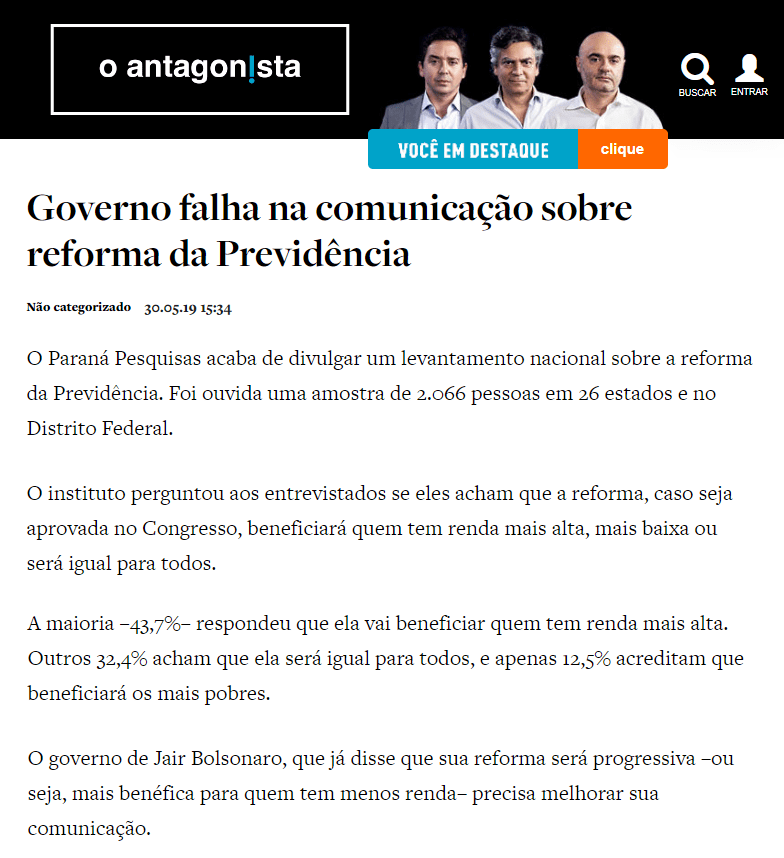 o antagon!sta

BUSCAR

ENTRAR

VOCÊ EM DESTAQUE clique

Governo falha na comunicação sobre reforma da Previdência

Não categorizado 30.05.19 15:34

O Paraná Pesquisas acaba de divulgar um levantamento nacional sobre a reforma da Previdência. Foi ouvida uma amostra de 2.066 pessoas em 26 estados e no Distrito Federal.

O instituto perguntou aos entrevistados se eles acham que a reforma, caso seja aprovada no Congresso, beneficiará quem tem renda mais alta, mais baixa ou será igual para todos.

A maioria –43,7%– respondeu que ela vai beneficiar quem tem renda mais alta. Outros 32,4% acham que ela será igual para todos, e apenas 12,5% acreditam que beneficiará os mais pobres.

O governo de Jair Bolsonaro, que já disse que sua reforma será progressiva –ou seja, mais benéfica para quem tem menos renda– precisa melhorar sua comunicação.